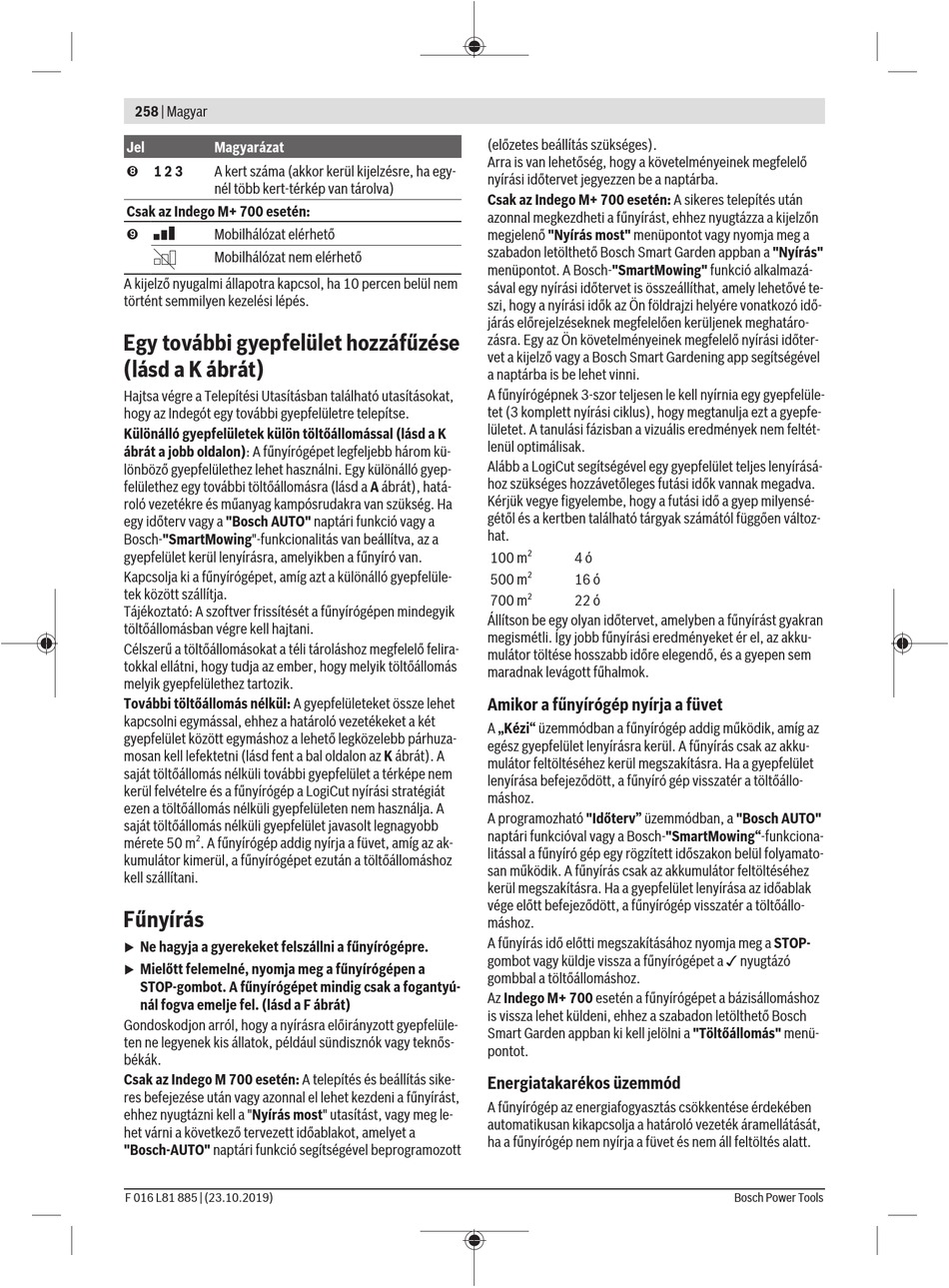 258 | Magyar

| Jel | | Magyarázat |
|---|---|---|
| ❽ | 1 2 3 | A kert száma (akkor kerül kijelzésre, ha egynél több kert-térkép van tárolva) |
| Csak az Indego M+ 700 esetén: | | |
| ❾ | | Mobilhálózat elérhető |
| | | Mobilhálózat nem elérhető |

A kijelző nyugalmi állapotra kapcsol, ha 10 percen belül nem történt semmilyen kezelési lépés.

Egy további gyepfelület hozzáfűzése (lásd a K ábrát)

Hajtsa végre a Telepítési Utasításban található utasításokat, hogy az Indegót egy további gyepfelületre telepítse.

Különálló gyepfelületek külön töltőállomással (lásd a K ábrát a jobb oldalon): A fűnyírógépet legfeljebb három különböző gyepfelülethez lehet használni. Egy különálló gyepfelülethez egy további töltőállomásra (lásd a A ábrát), határoló vezetékre és műanyag kampósrudakra van szükség. Ha egy időterv vagy a "Bosch AUTO" naptári funkció vagy a Bosch-"SmartMowing"-funkcionalitás van beállítva, az a gyepfelület kerül lenyírásra, amelyikben a fűnyíró van.

Kapcsolja ki a fűnyírógépet, amíg azt a különálló gyepfelületek között szállítja.

Tájékoztató: A szoftver frissítését a fűnyírógépen mindegyik töltőállomásban végre kell hajtani.

Célszerű a töltőállomásokat a téli tároláshoz megfelelő feliratokkal ellátni, hogy tudja az ember, hogy melyik töltőállomás melyik gyepfelülethez tartozik.

További töltőállomás nélkül: A gyepfelületeket össze lehet kapcsolni egymással, ehhez a határoló vezetékeket a két gyepfelület között egymáshoz a lehető legközelebb párhuzamosan kell lefektetni (lásd fent a bal oldalon az K ábrát). A saját töltőállomás nélküli további gyepfelület a térképe nem kerül felvételre és a fűnyírógép a LogiCut nyírási stratégiát ezen a töltőállomás nélküli gyepfelületen nem használja. A saját töltőállomás nélküli gyepfelület javasolt legnagyobb mérete 50 m$^2$. A fűnyírógép addig nyírja a füvet, amíg az akkumulátor kimerül, a fűnyírógépet ezután a töltőállomáshoz kell szállítani.

Fűnyírás

▶ Ne hagyja a gyerekeket felszállni a fűnyírógépre.

▶ Mielőtt felemelné, nyomja meg a fűnyírógépen a STOP-gombot. A fűnyírógépet mindig csak a fogantyúnál fogva emelje fel. (lásd a F ábrát)

Gondoskodjon arról, hogy a nyírásra előirányzott gyepfelületen ne legyenek kis állatok, például sündisznók vagy teknősbékák.

Csak az Indego M 700 esetén: A telepítés és beállítás sikeres befejezése után vagy azonnal el lehet kezdeni a fűnyírást, ehhez nyugtázni kell a "Nyírás most" utasítást, vagy meg lehet várni a következő tervezett időablakot, amelyet a "Bosch-AUTO" naptári funkció segítségével beprogramozott (előzetes beállítás szükséges).

Arra is van lehetőség, hogy a követelményeinek megfelelő nyírási időtervet jegyezzen be a naptárba.

Csak az Indego M+ 700 esetén: A sikeres telepítés után azonnal megkezdheti a fűnyírást, ehhez nyugtázza a kijelzőn megjelenő "Nyírás most" menüpontot vagy nyomja meg a szabadon letölthető Bosch Smart Garden appban a "Nyírás" menüpontot. A Bosch-"SmartMowing" funkció alkalmazásával egy nyírási időtervet is összeállíthat, amely lehetővé teszi, hogy a nyírási idők az Ön földrajzi helyére vonatkozó időjárás előrejelzéseknek megfelelően kerüljenek meghatározásra. Egy az Ön követelményeinek megfelelő nyírási időtervet a kijelző vagy a Bosch Smart Gardening app segítségével a naptárba is be lehet vinni.

A fűnyírógépnek 3-szor teljesen le kell nyírnia egy gyepfelületet (3 komplett nyírási ciklus), hogy megtanulja ezt a gyepfelületet. A tanulási fázisban a vizuális eredmények nem feltétlenül optimálisak.

Alább a LogiCut segítségével egy gyepfelület teljes lenyírásához szükséges hozzávetőleges futási idők vannak megadva. Kérjük vegye figyelembe, hogy a futási idő a gyep milyenségétől és a kertben található tárgyak számától függően változhat.

| 100 m$^2$ | 4 ó |
|---|---|
| 500 m$^2$ | 16 ó |
| 700 m$^2$ | 22 ó |

Állítson be egy olyan időtervet, amelyben a fűnyírást gyakran megismétli. Így jobb fűnyírási eredményeket ér el, az akkumulátor töltése hosszabb időre elegendő, és a gyepen sem maradnak levágott fűhalmok.

Amikor a fűnyírógép nyírja a füvet

A „Kézi“ üzemmódban a fűnyírógép addig működik, amíg az egész gyepfelület lenyírásra kerül. A fűnyírás csak az akkumulátor feltöltéséhez kerül megszakításra. Ha a gyepfelület lenyírása befejeződött, a fűnyíró gép visszatér a töltőállomáshoz.

A programozható "Időterv" üzemmódban, a "Bosch AUTO" naptári funkcióval vagy a Bosch-"SmartMowing“-funkcionalitással a fűnyíró gép egy rögzített időszakon belül folyamatosan működik. A fűnyírás csak az akkumulátor feltöltéséhez kerül megszakításra. Ha a gyepfelület lenyírása az időablak vége előtt befejeződött, a fűnyírógép visszatér a töltőállomáshoz.

A fűnyírás idő előtti megszakításához nyomja meg a STOP-gombot vagy küldje vissza a fűnyírógépet a ✓ nyugtázó gombbal a töltőállomáshoz.

Az Indego M+ 700 esetén a fűnyírógépet a bázisállomáshoz is vissza lehet küldeni, ehhez a szabadon letölthető Bosch Smart Garden appban ki kell jelölni a "Töltőállomás" menüpontot.

Energiatakarékos üzemmód

A fűnyírógép az energiafogyasztás csökkentése érdekében automatikusan kikapcsolja a határoló vezeték áramellátását, ha a fűnyírógép nem nyírja a füvet és nem áll feltöltés alatt.

F 016 L81 885 | (23.10.2019)

Bosch Power Tools